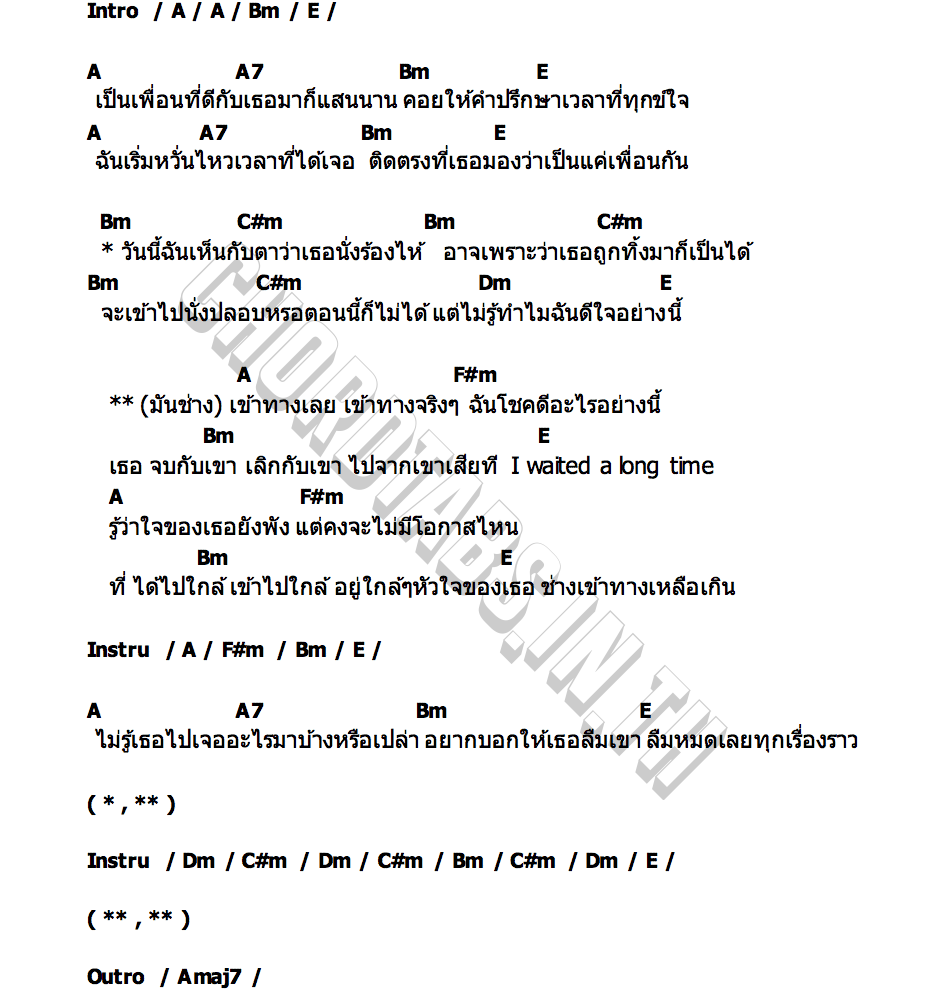 Intro / A / A / Bm / E /

A A7 Bm E
เป็นเพื่อนที่ดีกับเธอมาก็แสนนาน คอยให้คำปรึกษาเวลาที่ทุกข์ใจ
A A7 Bm E
ฉันเริ่มหวั่นไหวเวลาที่ได้เจอ ติดตรงที่เธอมองว่าเป็นแค่เพื่อนกัน

Bm C#m Bm C#m
* วันนี้ฉันเห็นกับตาว่าเธอนั่งร้องไห้ อาจเพราะว่าเธอถูกทิ้งมาก็เป็นได้
Bm C#m Dm E
จะเข้าไปนั่งปลอบหรอตอนนี้ก็ไม่ได้ แต่ไม่รู้ทำไมฉันดีใจอย่างนี้

A F#m
** (มันช่าง) เข้าทางเลย เข้าทางจริงๆ ฉันโชคดีอะไรอย่างนี้
Bm E
เธอ จบกับเขา เลิกกับเขา ไปจากเขาเสียที I waited a long time
A F#m
รู้ว่าใจของเธอยังพัง แต่คงจะไม่มีโอกาสไหน
Bm E
ที่ ได้ไปใกล้ เข้าไปใกล้ อยู่ใกล้ๆหัวใจของเธอ ช่างเข้าทางเหลือเกิน

Instru / A / F#m / Bm / E /

A A7 Bm E
ไม่รู้เธอไปเจออะไรมาบ้างหรือเปล่า อยากบอกให้เธอลืมเขา ลืมหมดเลยทุกเรื่องราว

( * , ** )

Instru / Dm / C#m / Dm / C#m / Bm / C#m / Dm / E /

( ** , ** )

Outro / Amaj7 /

CHORDTABS.IN.TH